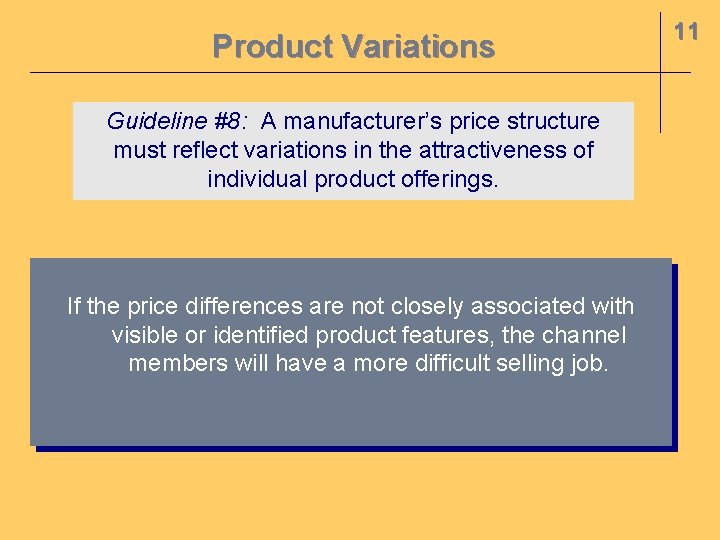 Product Variations

11

Guideline #8: A manufacturer's price structure must reflect variations in the attractiveness of individual product offerings.

If the price differences are not closely associated with visible or identified product features, the channel members will have a more difficult selling job.